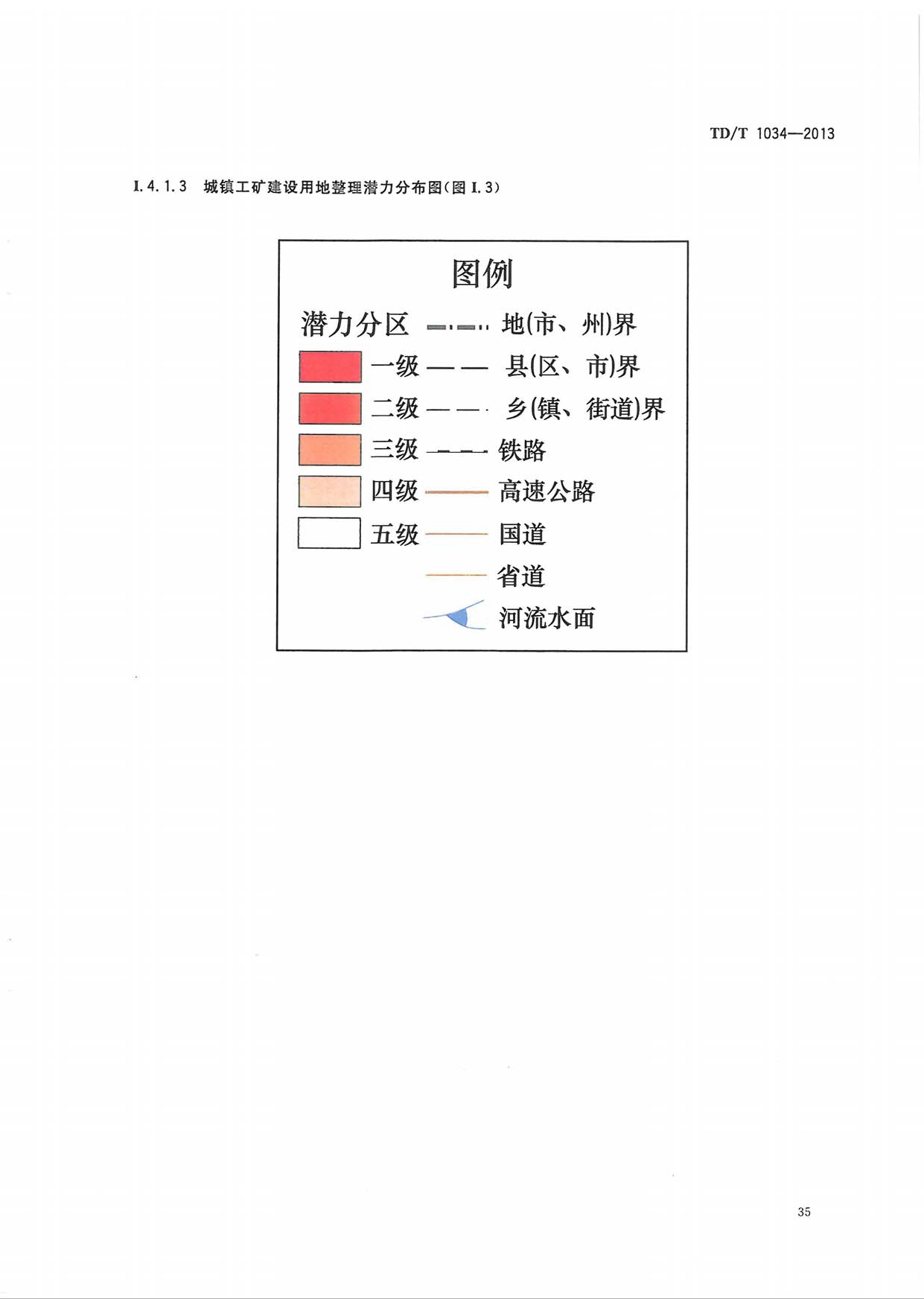 TD/T 1034—2013

I.4.1.3 城镇工矿建设用地整理潜力分布图(图I.3)

图例

潜力分区

一级

二级

三级

四级

五级

地(市、州)界

县(区、市)界

乡(镇、街道)界

铁路

高速公路

国道

省道

河流水面

35